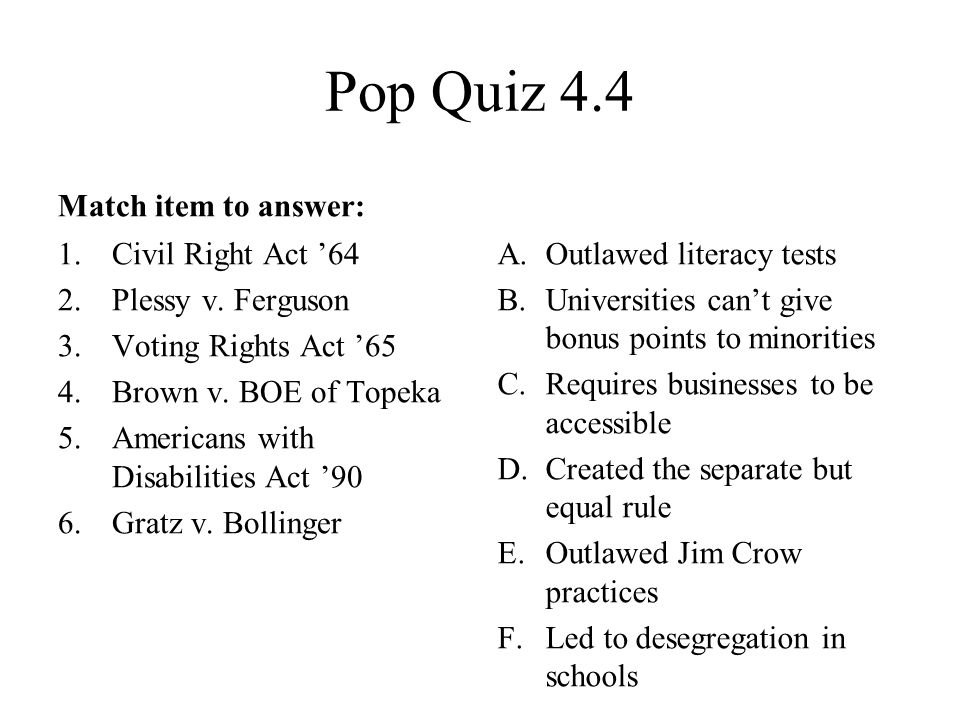 Pop Quiz 4.4

Match item to answer:

1. Civil Right Act ’64
2. Plessy v. Ferguson
3. Voting Rights Act ’65
4. Brown v. BOE of Topeka
5. Americans with Disabilities Act ’90
6. Gratz v. Bollinger

A. Outlawed literacy tests
B. Universities can’t give bonus points to minorities
C. Requires businesses to be accessible
D. Created the separate but equal rule
E. Outlawed Jim Crow practices
F. Led to desegregation in schools